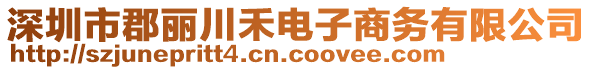 深圳市郡丽川禾电子商务有限公司
http://szjunepritt4.cn.coovee.com